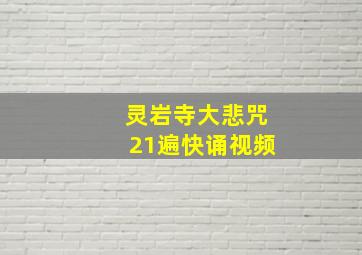 灵岩寺大悲咒
21遍快诵视频